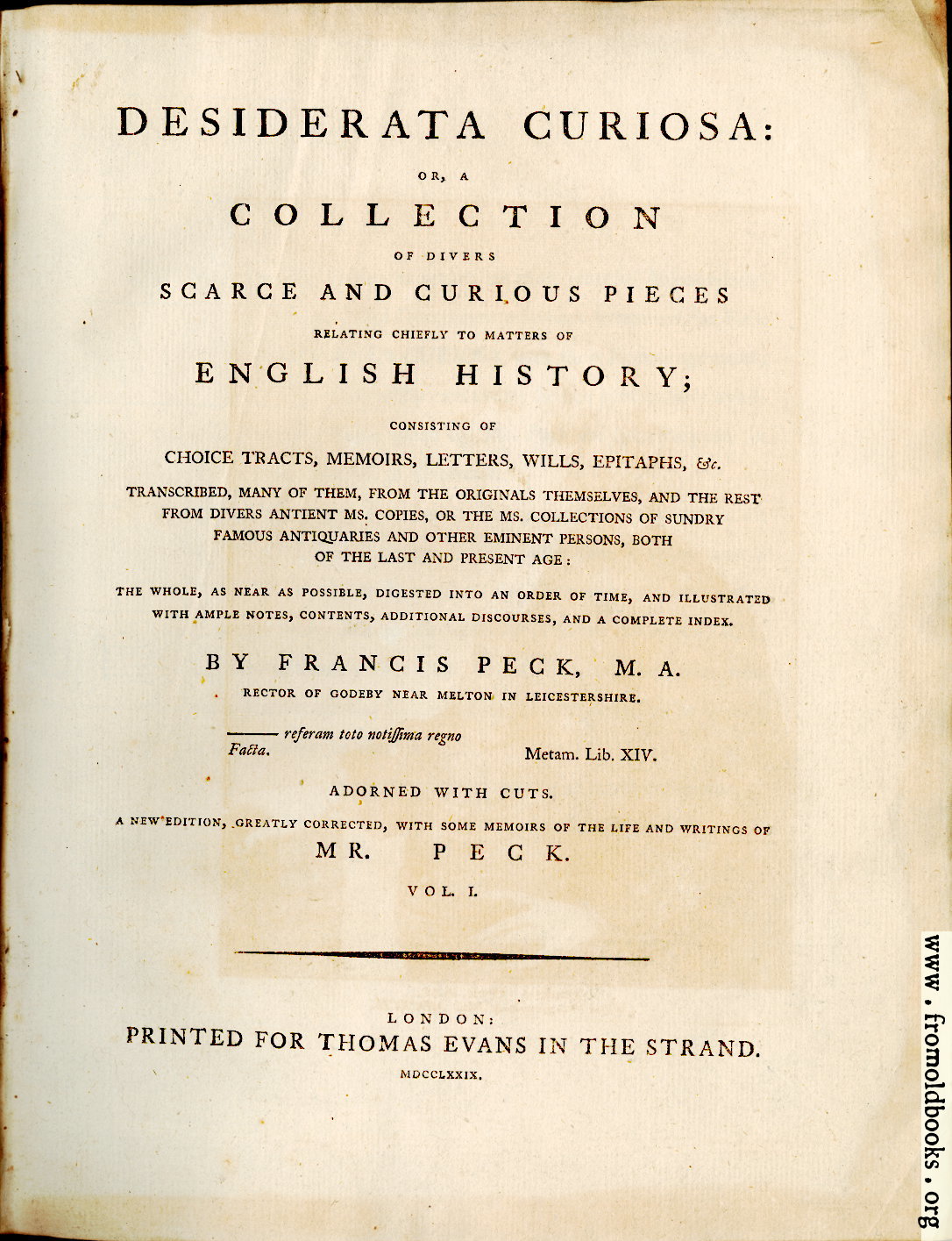 DESIDERATA CURIOSA:

OR, A

COLLECTION

OF DIVERS

SCARCE AND CURIOUS PIECES

RELATING CHIEFLY TO MATTERS OF

ENGLISH HISTORY;

CONSISTING OF

CHOICE TRACTS, MEMOIRS, LETTERS, WILLS, EPITAPHS, &c.

TRANSCRIBED, MANY OF THEM, FROM THE ORIGINALS THEMSELVES, AND THE REST FROM DIVERS ANTIENT MS. COPIES, OR THE MS. COLLECTIONS OF SUNDRY FAMOUS ANTIQUARIES AND OTHER EMINENT PERSONS, BOTH OF THE LAST AND PRESENT AGE:

THE WHOLE, AS NEAR AS POSSIBLE, DIGESTED INTO AN ORDER OF TIME, AND ILLUSTRATED WITH AMPLE NOTES, CONTENTS, ADDITIONAL DISCOURSES, AND A COMPLETE INDEX.

BY FRANCIS PECK, M. A.

RECTOR OF GODEBY NEAR MELTON IN LEICESTERSHIRE.

——— referam toto notissima regno
Facta. Metam. Lib. XIV.

ADORNED WITH CUTS.

A NEW EDITION, GREATLY CORRECTED, WITH SOME MEMOIRS OF THE LIFE AND WRITINGS OF

MR. PECK.

VOL. I.

LONDON:
PRINTED FOR THOMAS EVANS IN THE STRAND.
MDCCLXXIX.

www.fromoldbooks.org